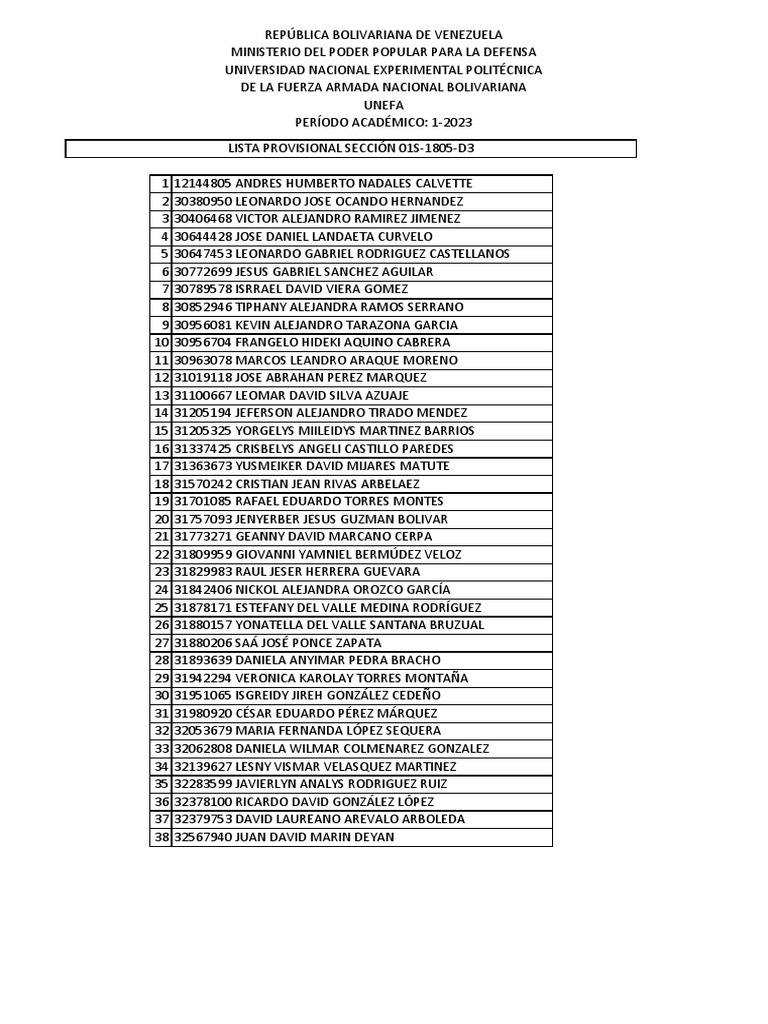 REPÚBLICA BOLIVARIANA DE VENEZUELA
MINISTERIO DEL PODER POPULAR PARA LA DEFENSA
UNIVERSIDAD NACIONAL EXPERIMENTAL POLITÉCNICA
DE LA FUERZA ARMADA NACIONAL BOLIVARIANA
UNEFA
PERÍODO ACADÉMICO: 1-2023

LISTA PROVISIONAL SECCIÓN 01S-1805-D3

| | |
|---|---|
| 1 | 12144805 ANDRES HUMBERTO NADALES CALVETTE |
| 2 | 30380950 LEONARDO JOSE OCANDO HERNANDEZ |
| 3 | 30406468 VICTOR ALEJANDRO RAMIREZ JIMENEZ |
| 4 | 30644428 JOSE DANIEL LANDAETA CURVELO |
| 5 | 30647453 LEONARDO GABRIEL RODRIGUEZ CASTELLANOS |
| 6 | 30772699 JESUS GABRIEL SANCHEZ AGUILAR |
| 7 | 30789578 ISRRAEL DAVID VIERA GOMEZ |
| 8 | 30852946 TIPHANY ALEJANDRA RAMOS SERRANO |
| 9 | 30956081 KEVIN ALEJANDRO TARAZONA GARCIA |
| 10 | 30956704 FRANGELO HIDEKI AQUINO CABRERA |
| 11 | 30963078 MARCOS LEANDRO ARAQUE MORENO |
| 12 | 31019118 JOSE ABRAHAN PEREZ MARQUEZ |
| 13 | 31100667 LEOMAR DAVID SILVA AZUAJE |
| 14 | 31205194 JEFERSON ALEJANDRO TIRADO MENDEZ |
| 15 | 31205325 YORGELYS MIILEIDYS MARTINEZ BARRIOS |
| 16 | 31337425 CRISBELYS ANGELI CASTILLO PAREDES |
| 17 | 31363673 YUSMEIKER DAVID MIJARES MATUTE |
| 18 | 31570242 CRISTIAN JEAN RIVAS ARBELAEZ |
| 19 | 31701085 RAFAEL EDUARDO TORRES MONTES |
| 20 | 31757093 JENYERBER JESUS GUZMAN BOLIVAR |
| 21 | 31773271 GEANNY DAVID MARCANO CERPA |
| 22 | 31809959 GIOVANNI YAMNIEL BERMÚDEZ VELOZ |
| 23 | 31829983 RAUL JESER HERRERA GUEVARA |
| 24 | 31842406 NICKOL ALEJANDRA OROZCO GARCÍA |
| 25 | 31878171 ESTEFANY DEL VALLE MEDINA RODRÍGUEZ |
| 26 | 31880157 YONATELLA DEL VALLE SANTANA BRUZUAL |
| 27 | 31880206 SAÁ JOSÉ PONCE ZAPATA |
| 28 | 31893639 DANIELA ANYIMAR PEDRA BRACHO |
| 29 | 31942294 VERONICA KAROLAY TORRES MONTAÑA |
| 30 | 31951065 ISGREIDY JIREH GONZÁLEZ CEDEÑO |
| 31 | 31980920 CÉSAR EDUARDO PÉREZ MÁRQUEZ |
| 32 | 32053679 MARIA FERNANDA LÓPEZ SEQUERA |
| 33 | 32062808 DANIELA WILMAR COLMENAREZ GONZALEZ |
| 34 | 32139627 LESNY VISMAR VELASQUEZ MARTINEZ |
| 35 | 32283599 JAVIERLYN ANALYS RODRIGUEZ RUIZ |
| 36 | 32378100 RICARDO DAVID GONZÁLEZ LÓPEZ |
| 37 | 32379753 DAVID LAUREANO AREVALO ARBOLEDA |
| 38 | 32567940 JUAN DAVID MARIN DEYAN |